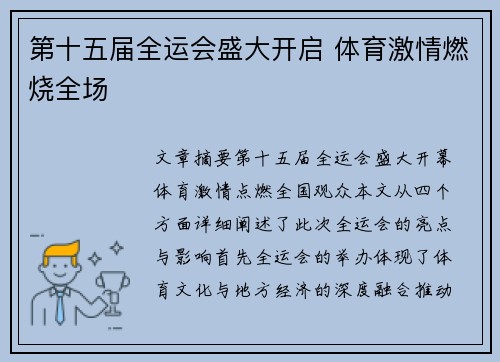 第十五届全运会盛大开启 体育激情燃烧全场

文章摘要第十五届全运会盛大开幕体育激情点燃全国观众本文从四个方面详细阐述了此次全运会的亮点与影响首先全运会的举办体现了体育文化与地方经济的深度融合推动